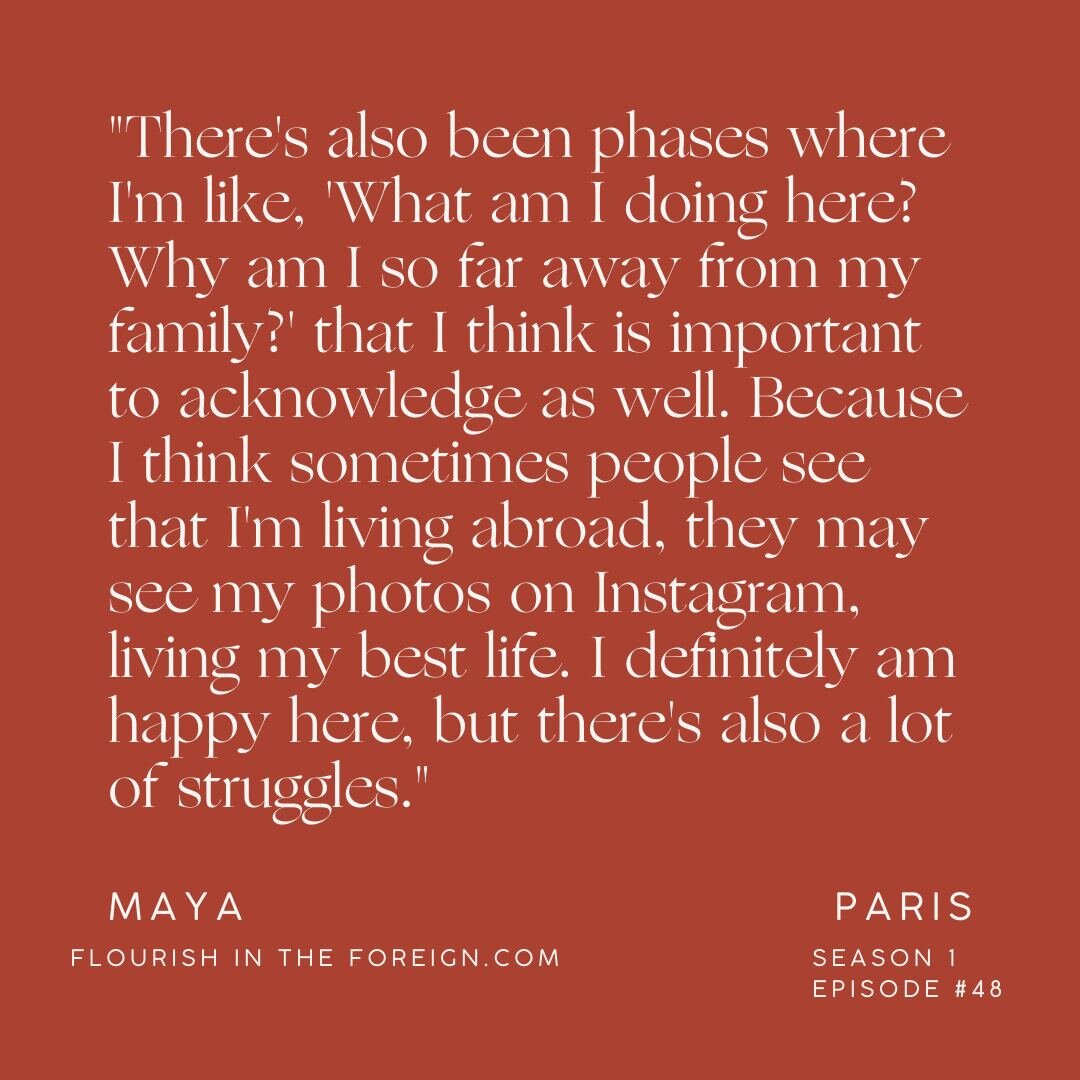 "There's also been phases where I'm like, 'What am I doing here? Why am I so far away from my family?' that I think is important to acknowledge as well. Because I think sometimes people see that I'm living abroad, they may see my photos on Instagram, living my best life. I definitely am happy here, but there's also a lot of struggles."

MAYA
FLOURISH IN THE FOREIGN.COM

PARIS
SEASON 1
EPISODE #48